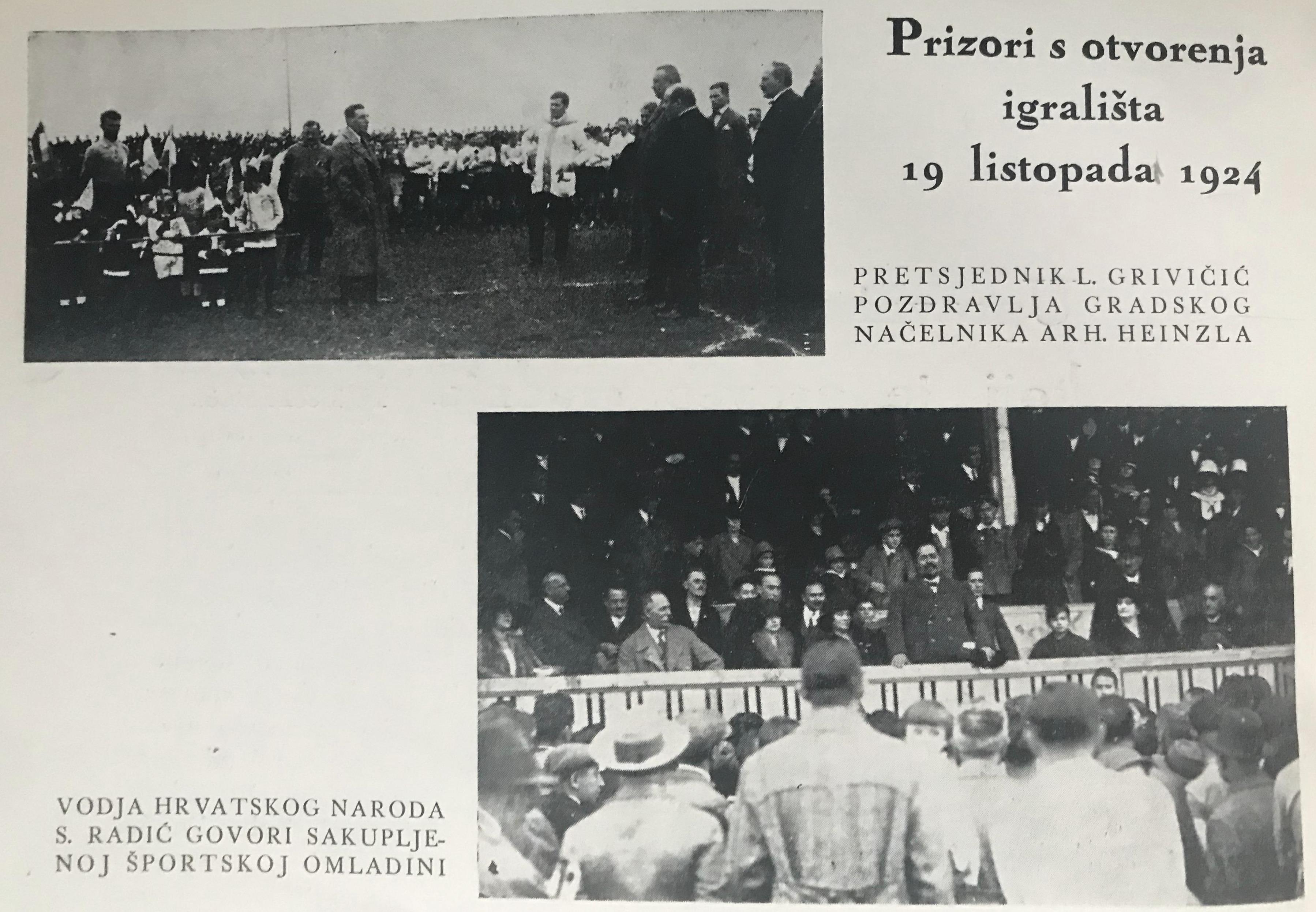 Prizori s otvorenja igrališta 19 listopada 1924

PRETSJEDNIK L. GRIVIČIĆ POZDRAVLJA GRADSKOG NAČELNIKA ARH. HEINZLA

VODJA HRVATSKOG NARODA S. RADIĆ GOVORI SAKUPLJENOJ ŠPORTSKOJ OMLADINI